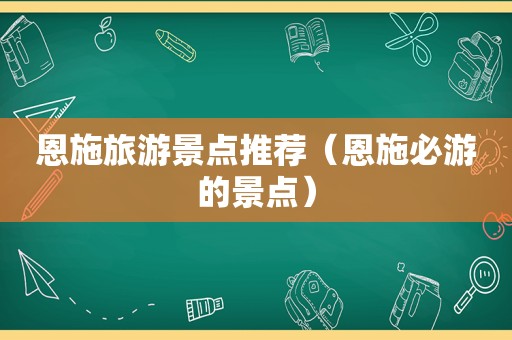 恩施旅游景点推荐（恩施必游的景点）